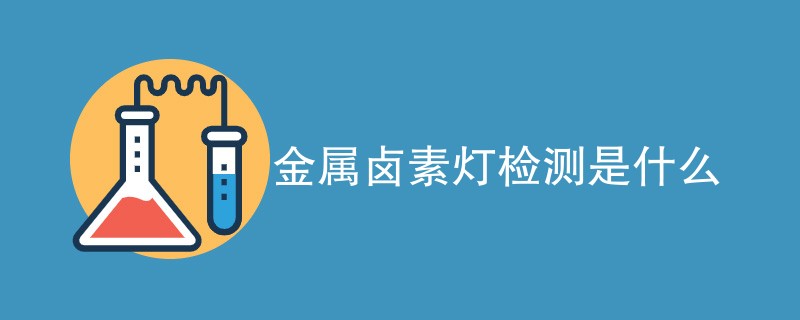 金属卤素灯检测是什么